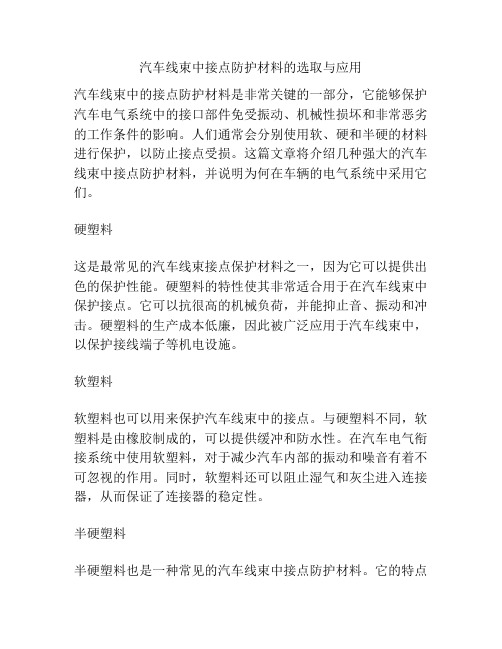 汽车线束中接点防护材料的选取与应用

汽车线束中的接点防护材料是非常关键的一部分，它能够保护汽车电气系统中的接口部件免受振动、机械性损坏和非常恶劣的工作条件的影响。人们通常会分别使用软、硬和半硬的材料进行保护，以防止接点受损。这篇文章将介绍几种强大的汽车线束中接点防护材料，并说明为何在车辆的电气系统中采用它们。

硬塑料

这是最常见的汽车线束接点保护材料之一，因为它可以提供出色的保护性能。硬塑料的特性使其非常适合用于在汽车线束中保护接点。它可以抗很高的机械负荷，并能抑止音、振动和冲击。硬塑料的生产成本低廉，因此被广泛应用于汽车线束中，以保护接线端子等机电设施。

软塑料

软塑料也可以用来保护汽车线束中的接点。与硬塑料不同，软塑料是由橡胶制成的，可以提供缓冲和防水性。在汽车电气衔接系统中使用软塑料，对于减少汽车内部的振动和噪音有着不可忽视的作用。同时，软塑料还可以阻止湿气和灰尘进入连接器，从而保证了连接器的稳定性。

半硬塑料

半硬塑料也是一种常见的汽车线束中接点防护材料。它的特点